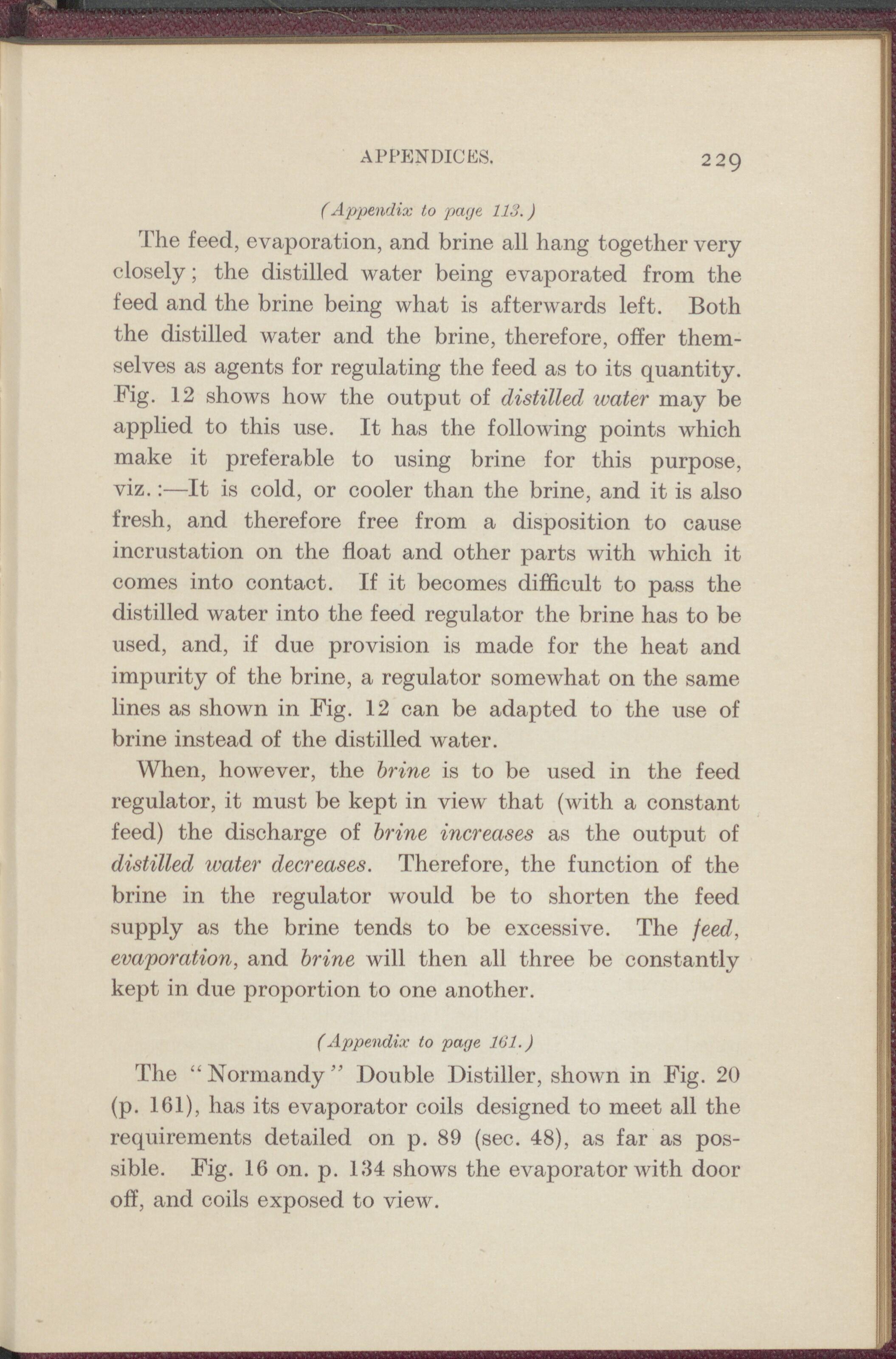 APPENDICES. 229

(Appendix to page 113.)

The feed, evaporation, and brine all hang together very closely; the distilled water being evaporated from the feed and the brine being what is afterwards left. Both the distilled water and the brine, therefore, offer themselves as agents for regulating the feed as to its quantity. Fig. 12 shows how the output of distilled water may be applied to this use. It has the following points which make it preferable to using brine for this purpose, viz.:—It is cold, or cooler than the brine, and it is also fresh, and therefore free from a disposition to cause incrustation on the float and other parts with which it comes into contact. If it becomes difficult to pass the distilled water into the feed regulator the brine has to be used, and, if due provision is made for the heat and impurity of the brine, a regulator somewhat on the same lines as shown in Fig. 12 can be adapted to the use of brine instead of the distilled water.

When, however, the brine is to be used in the feed regulator, it must be kept in view that (with a constant feed) the discharge of brine increases as the output of distilled water decreases. Therefore, the function of the brine in the regulator would be to shorten the feed supply as the brine tends to be excessive. The feed, evaporation, and brine will then all three be constantly kept in due proportion to one another.

(Appendix to page 161.)

The "Normandy" Double Distiller, shown in Fig. 20 (p. 161), has its evaporator coils designed to meet all the requirements detailed on p. 89 (sec. 48), as far as possible. Fig. 16 on. p. 134 shows the evaporator with door off, and coils exposed to view.